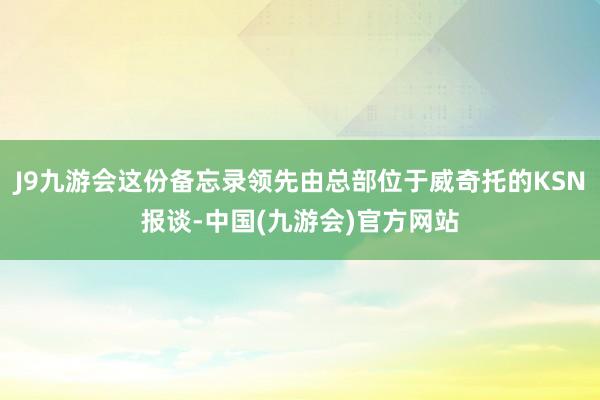 J9九游会这份备忘录领先由总部位于威奇托的KSN报谈-中国(九游会)官方网站